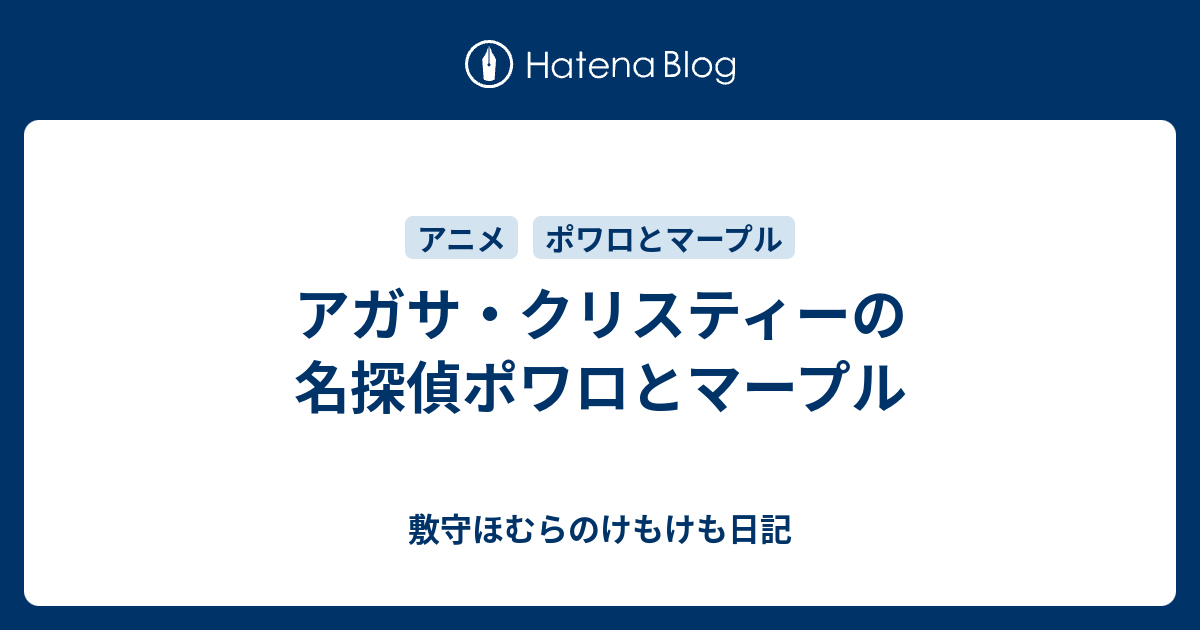 Hatena Blog

アニメ

ポワロとマープル

アガサ・クリスティーの名探偵ポワロとマープル

敷守ほむらのけもけも日記